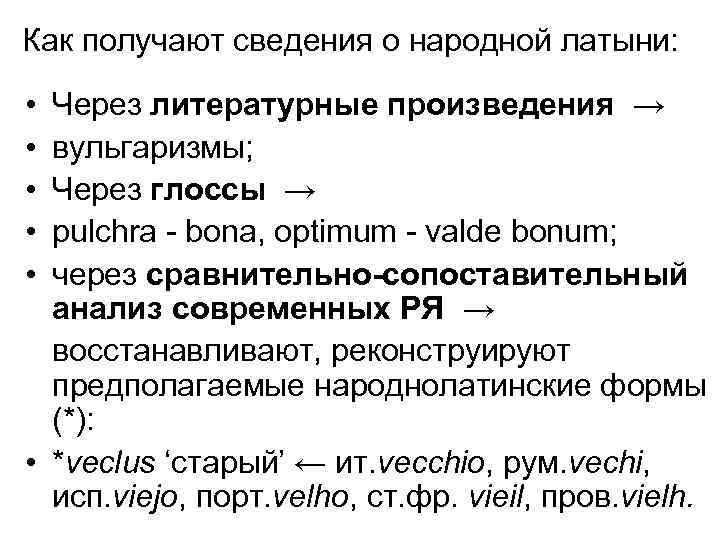 Как получают сведения о народной латыни:

• Через литературные произведения →
• вульгаризмы;
• Через глоссы →
• pulchra - bona, optimum - valde bonum;
• через сравнительно-сопоставительный анализ современных РЯ → восстанавливают, реконструируют предполагаемые народнолатинские формы (*):
• *veclus 'старый' ← ит.vecchio, рум.vechi, исп.viejo, порт.velho, ст.фр. vieil, пров.vielh.